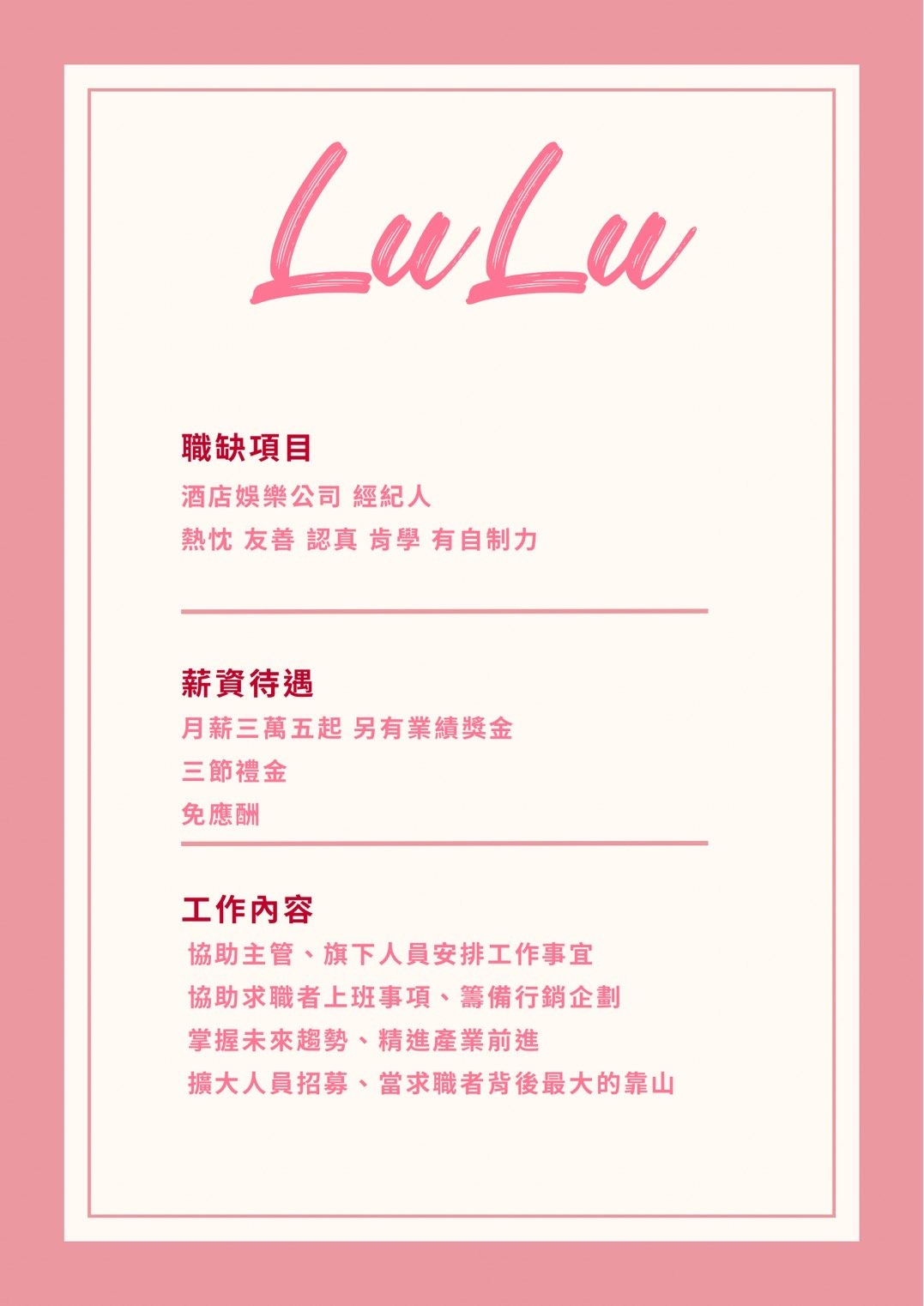 LuLu

職缺項目

酒店娛樂公司 經紀人

熱忱 友善 認真 肯學 有自制力

薪資待遇

月薪三萬五起 另有業績獎金

三節禮金

免應酬

工作內容

協助主管、旗下人員安排工作事宜

協助求職者上班事項、籌備行銷企劃

掌握未來趨勢、精進產業前進

擴大人員招募、當求職者背後最大的靠山